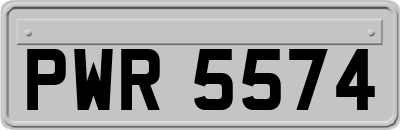 PWR 5574